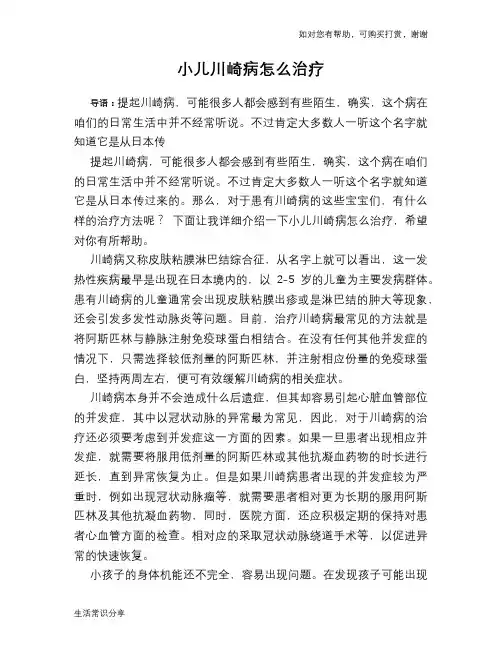 如对您有帮助，可购买打赏，谢谢

小儿川崎病怎么治疗

导语：提起川崎病，可能很多人都会感到有些陌生，确实，这个病在咱们的日常生活中并不经常听说。不过肯定大多数人一听这个名字就知道它是从日本传

提起川崎病，可能很多人都会感到有些陌生，确实，这个病在咱们的日常生活中并不经常听说。不过肯定大多数人一听这个名字就知道它是从日本传过来的。那么，对于患有川崎病的这些宝宝们，有什么样的治疗方法呢？ 下面让我详细介绍一下小儿川崎病怎么治疗，希望对你有所帮助。

川崎病又称皮肤粘膜淋巴结综合征，从名字上就可以看出，这一发热性疾病最早是出现在日本境内的，以 2-5 岁的儿童为主要发病群体。患有川崎病的儿童通常会出现皮肤粘膜出疹或是淋巴结的肿大等现象，还会引发多发性动脉炎等问题。目前，治疗川崎病最常见的方法就是将阿斯匹林与静脉注射免疫球蛋白相结合。在没有任何其他并发症的情况下，只需选择较低剂量的阿斯匹林，并注射相应份量的免疫球蛋白，坚持两周左右，便可有效缓解川崎病的相关症状。

川崎病本身并不会造成什么后遗症，但其却容易引起心脏血管部位的并发症，其中以冠状动脉的异常最为常见，因此，对于川崎病的治疗还必须要考虑到并发症这一方面的因素。如果一旦患者出现相应并发症，就需要将服用低剂量的阿斯匹林或其他抗凝血药物的时长进行延长，直到异常恢复为止。但是如果川崎病患者出现的并发症较为严重时，例如出现冠状动脉瘤等，就需要患者相对更为长期的服用阿斯匹林及其他抗凝血药物，同时，医院方面，还应积极定期的保持对患者心血管方面的检查。相对应的采取冠状动脉绕道手术等，以促进异常的快速恢复。

小孩子的身体机能还不完全，容易出现问题。在发现孩子可能出现

生活常识分享